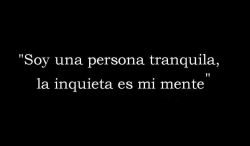 "Soy una persona tranquila,
la inquieta es mi mente"